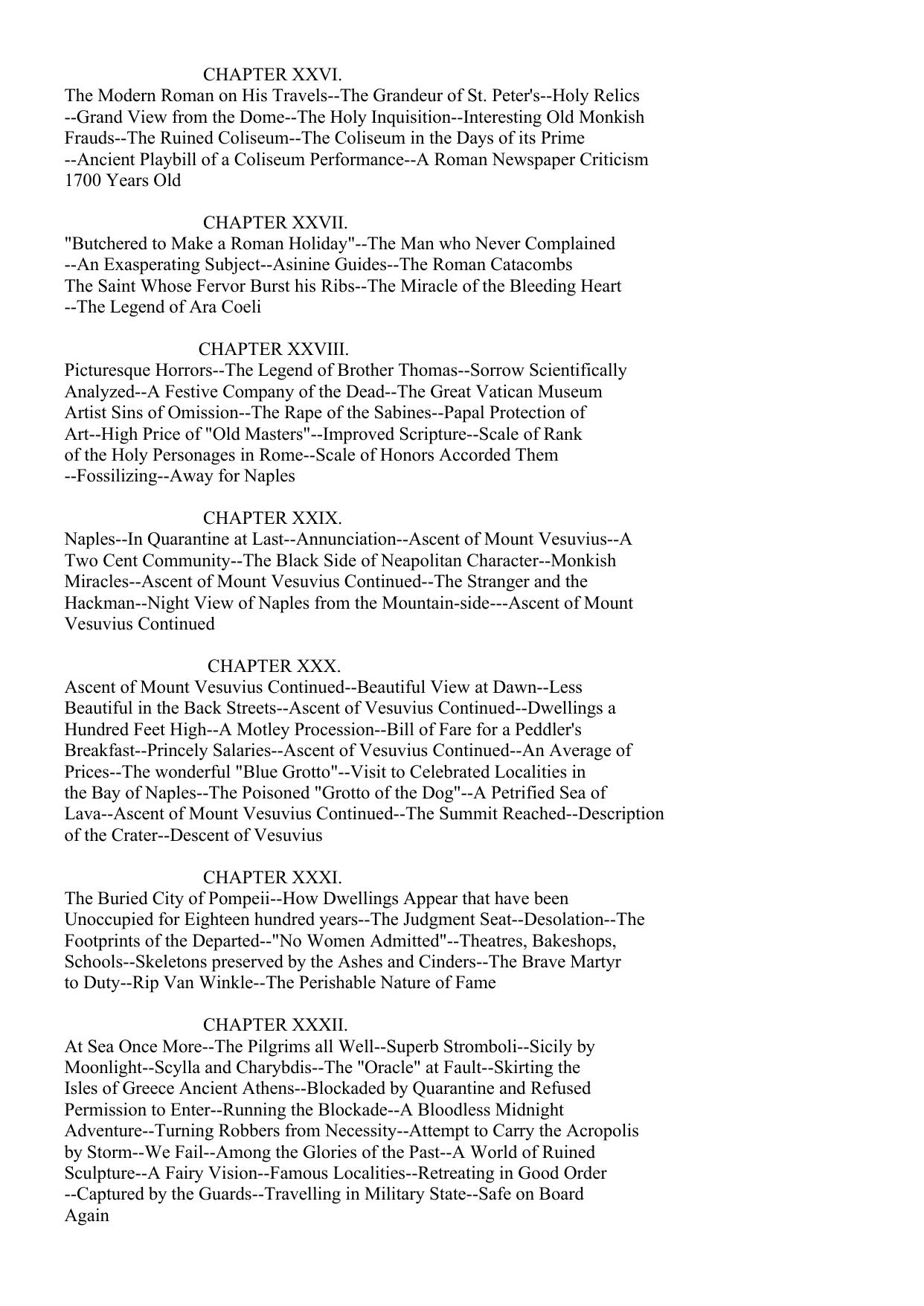 CHAPTER XXVI.

The Modern Roman on His Travels--The Grandeur of St. Peter's--Holy Relics --Grand View from the Dome--The Holy Inquisition--Interesting Old Monkish Frauds--The Ruined Coliseum--The Coliseum in the Days of its Prime --Ancient Playbill of a Coliseum Performance--A Roman Newspaper Criticism 1700 Years Old

CHAPTER XXVII.

"Butchered to Make a Roman Holiday"--The Man who Never Complained --An Exasperating Subject--Asinine Guides--The Roman Catacombs The Saint Whose Fervor Burst his Ribs--The Miracle of the Bleeding Heart --The Legend of Ara Coeli

CHAPTER XXVIII.

Picturesque Horrors--The Legend of Brother Thomas--Sorrow Scientifically Analyzed--A Festive Company of the Dead--The Great Vatican Museum Artist Sins of Omission--The Rape of the Sabines--Papal Protection of Art--High Price of "Old Masters"--Improved Scripture--Scale of Rank of the Holy Personages in Rome--Scale of Honors Accorded Them --Fossilizing--Away for Naples

CHAPTER XXIX.

Naples--In Quarantine at Last--Annunciation--Ascent of Mount Vesuvius--A Two Cent Community--The Black Side of Neapolitan Character--Monkish Miracles--Ascent of Mount Vesuvius Continued--The Stranger and the Hackman--Night View of Naples from the Mountain-side---Ascent of Mount Vesuvius Continued

CHAPTER XXX.

Ascent of Mount Vesuvius Continued--Beautiful View at Dawn--Less Beautiful in the Back Streets--Ascent of Vesuvius Continued--Dwellings a Hundred Feet High--A Motley Procession--Bill of Fare for a Peddler's Breakfast--Princely Salaries--Ascent of Vesuvius Continued--An Average of Prices--The wonderful "Blue Grotto"--Visit to Celebrated Localities in the Bay of Naples--The Poisoned "Grotto of the Dog"--A Petrified Sea of Lava--Ascent of Mount Vesuvius Continued--The Summit Reached--Description of the Crater--Descent of Vesuvius

CHAPTER XXXI.

The Buried City of Pompeii--How Dwellings Appear that have been Unoccupied for Eighteen hundred years--The Judgment Seat--Desolation--The Footprints of the Departed--"No Women Admitted"--Theatres, Bakeshops, Schools--Skeletons preserved by the Ashes and Cinders--The Brave Martyr to Duty--Rip Van Winkle--The Perishable Nature of Fame

CHAPTER XXXII.

At Sea Once More--The Pilgrims all Well--Superb Stromboli--Sicily by Moonlight--Scylla and Charybdis--The "Oracle" at Fault--Skirting the Isles of Greece Ancient Athens--Blockaded by Quarantine and Refused Permission to Enter--Running the Blockade--A Bloodless Midnight Adventure--Turning Robbers from Necessity--Attempt to Carry the Acropolis by Storm--We Fail--Among the Glories of the Past--A World of Ruined Sculpture--A Fairy Vision--Famous Localities--Retreating in Good Order --Captured by the Guards--Travelling in Military State--Safe on Board Again